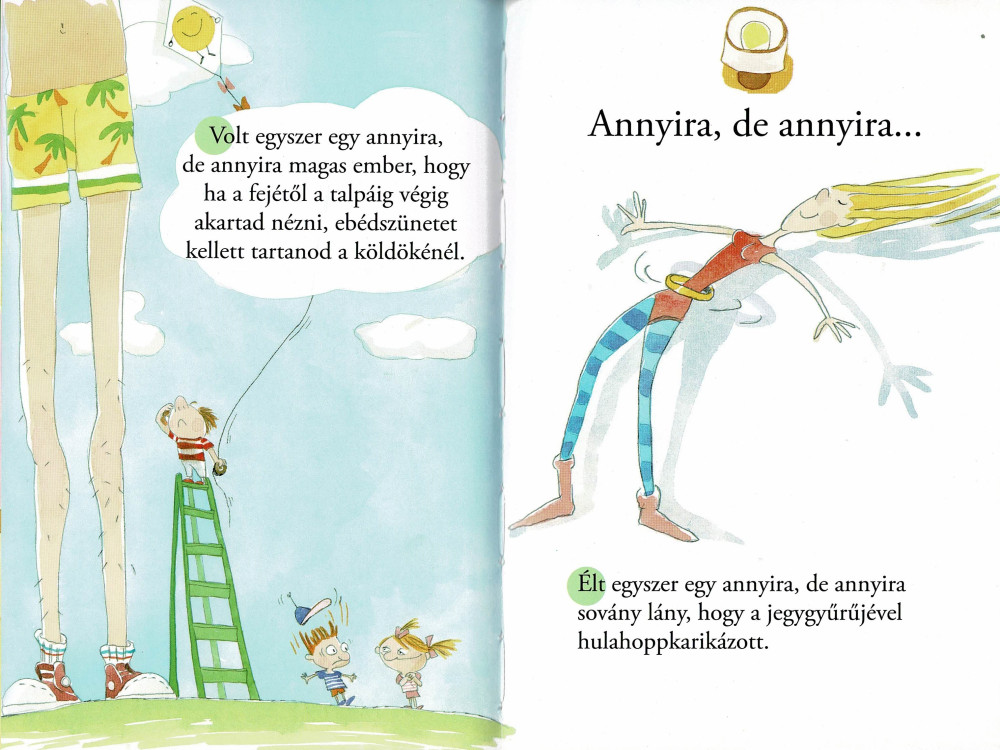 Volt egyszer egy annyira, de annyira magas ember, hogy ha a fejétől a talpáig végig akartad nézni, ebédszünetet kellett tartanod a köldökénél.

Annyira, de annyira...

Élt egyszer egy annyira, de annyira sovány lány, hogy a jegygyűrűjével hulahoppkarikázott.